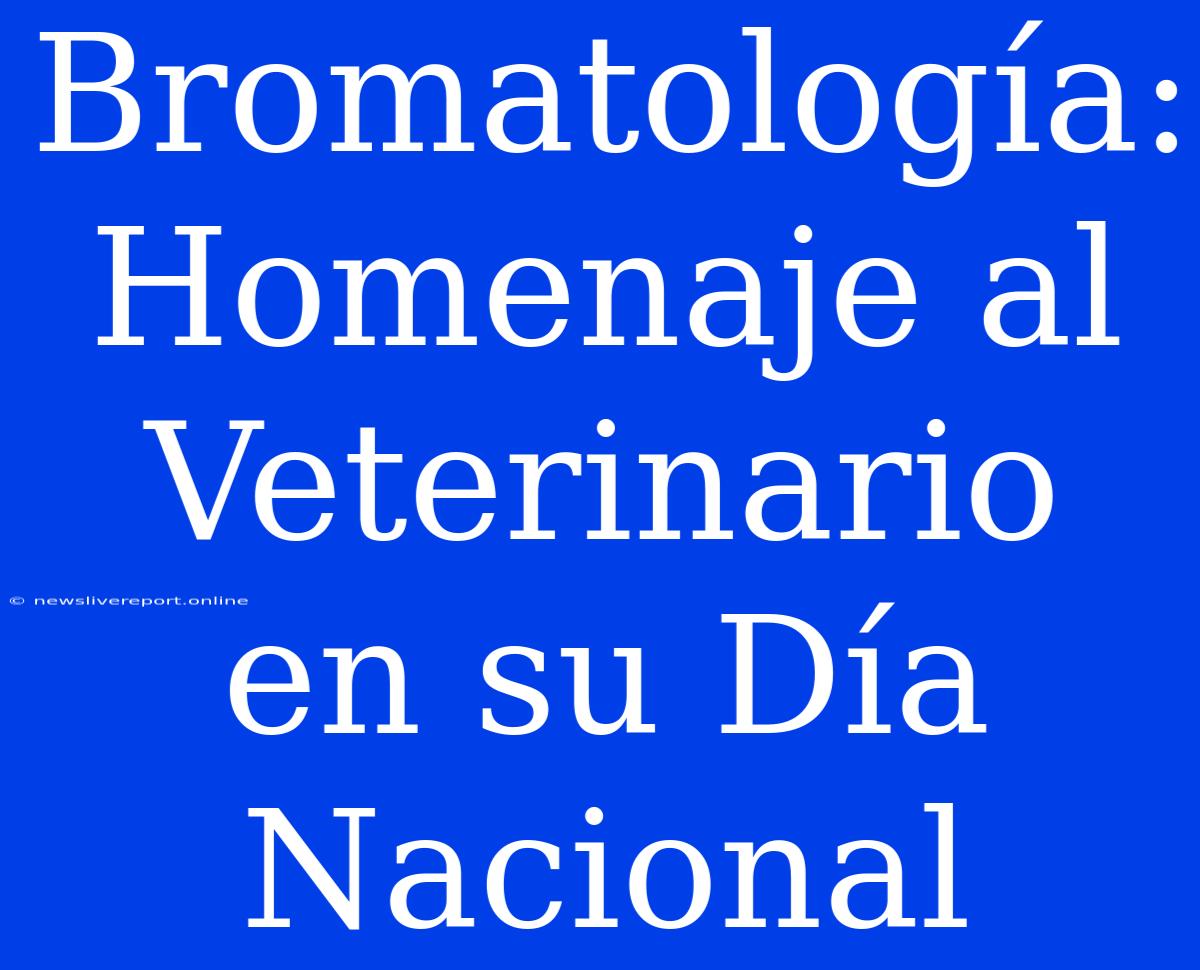 Bromatología: Homenaje al Veterinario en su Día Nacional

© newslivereport.online